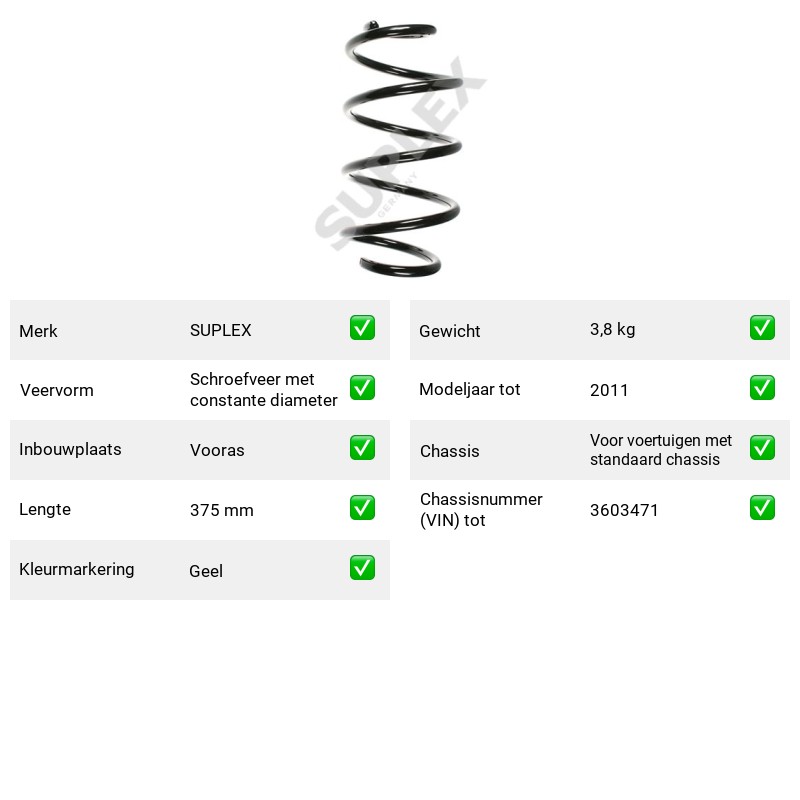 Merk SUPLEX ☑
Veervorm Schroefveer met constante diameter ☑
Inbouwplaats Vooras ☑
Lengte 375 mm ☑
Kleurmarkering Geel ☑

Gewicht 3,8 kg ☑
Modeljaar tot 2011 ☑
Chassis Voor voertuigen met standaard chassis ☑
Chassisnummer (VIN) tot 3603471 ☑

SUPLEX
GERMANY